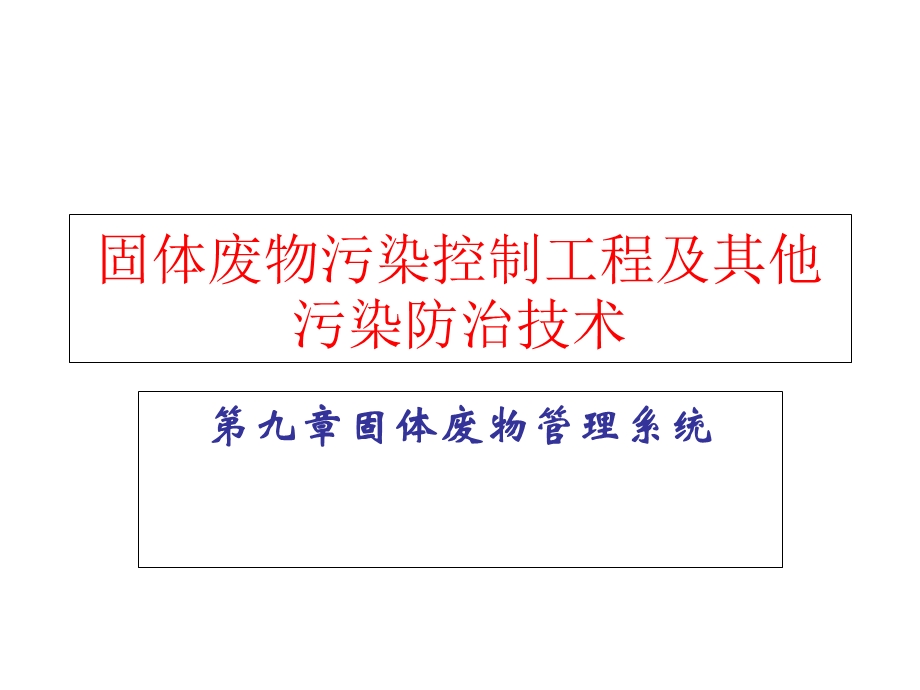 固体废物污染控制工程及其他污染防治技术

第九章固体废物管理系统